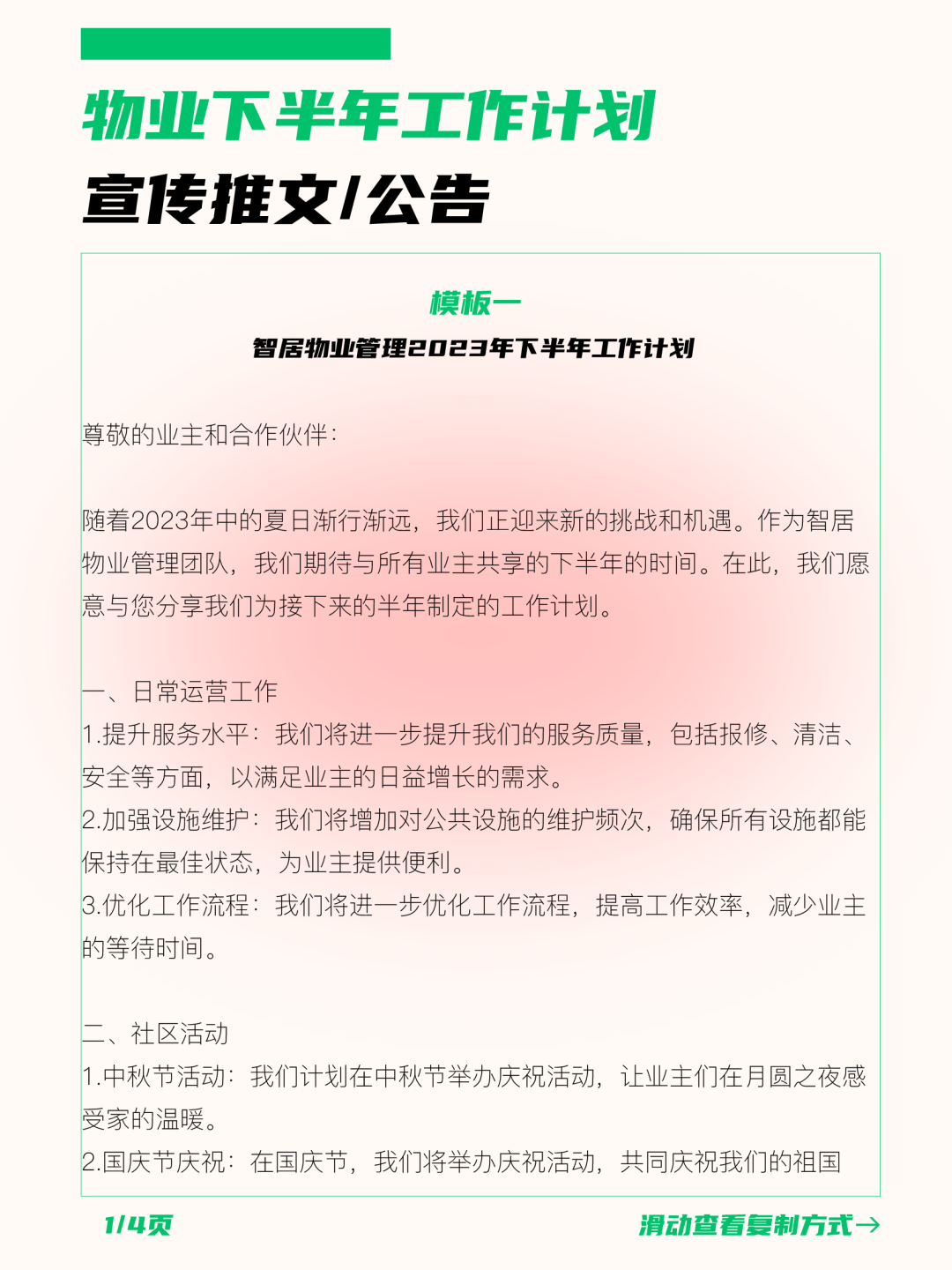 物业下半年工作计划
宣传推文/公告

模板一
智居物业管理2023年下半年工作计划

尊敬的业主和合作伙伴：

随着2023年中的夏日渐行渐远，我们正迎来新的挑战和机遇。作为智居物业管理团队，我们期待与所有业主共享的下半年的时间。在此，我们愿意与您分享我们为接下来的半年制定的工作计划。

一、日常运营工作
1.提升服务水平：我们将进一步提升我们的服务质量，包括报修、清洁、安全等方面，以满足业主的日益增长的需求。
2.加强设施维护：我们将增加对公共设施的维护频次，确保所有设施都能保持在最佳状态，为业主提供便利。
3.优化工作流程：我们将进一步优化工作流程，提高工作效率，减少业主的等待时间。

二、社区活动
1.中秋节活动：我们计划在中秋节举办庆祝活动，让业主们在月圆之夜感受家的温暖。
2.国庆节庆祝：在国庆节，我们将举办庆祝活动，共同庆祝我们的祖国

1/4页
滑动查看复制方式→